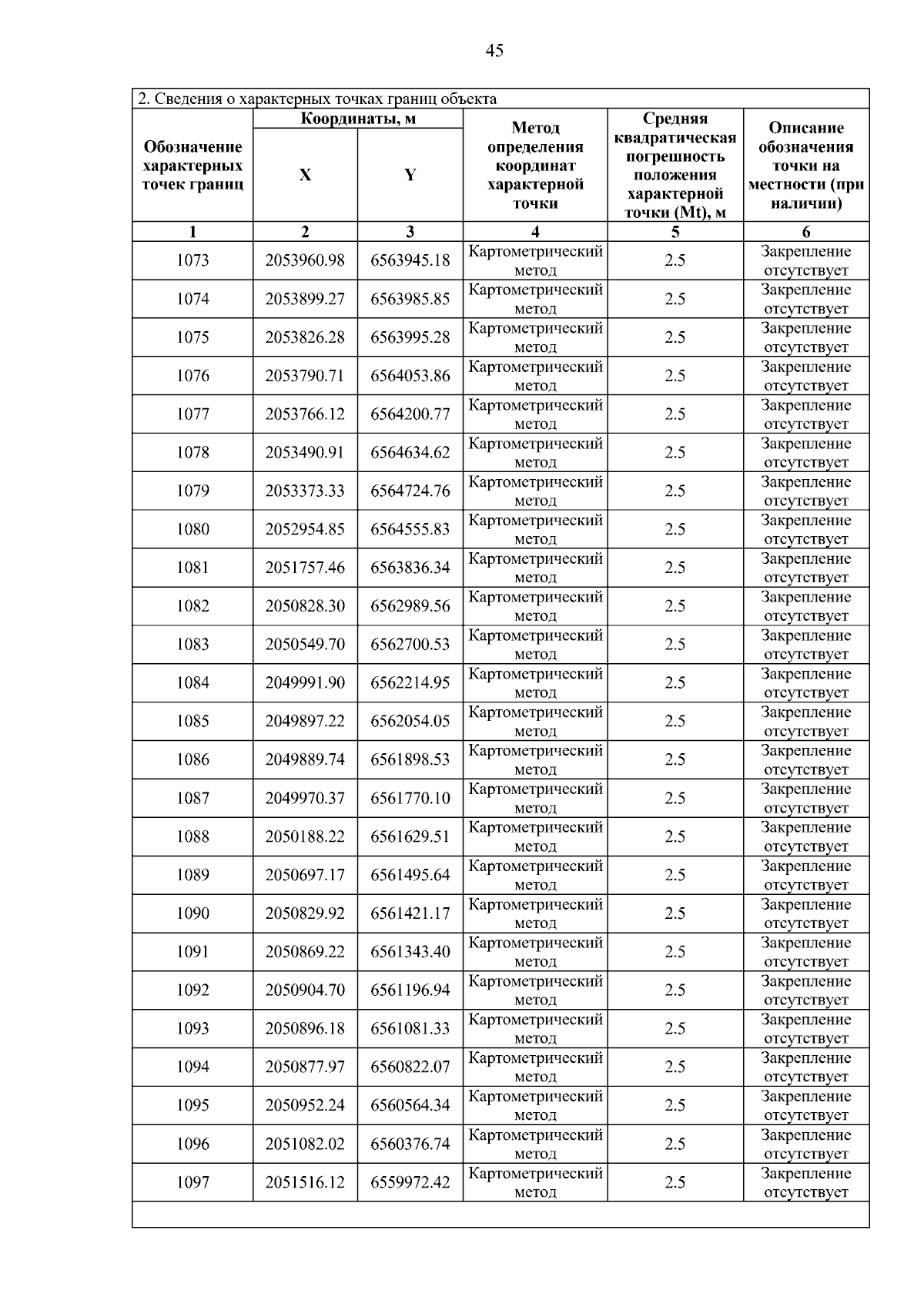 45

2. Сведения о характерных точках границ объекта

| Обозначение характерных точек границ | Координаты, м X | Координаты, м Y | Метод определения координат характерной точки | Средняя квадратическая погрешность положения характерной точки (Mt), м | Описание обозначения точки на местности (при наличии) |
|---|---|---|---|---|---|
| 1 | 2 | 3 | 4 | 5 | 6 |
| 1073 | 2053960.98 | 6563945.18 | Картометрический метод | 2.5 | Закрепление отсутствует |
| 1074 | 2053899.27 | 6563985.85 | Картометрический метод | 2.5 | Закрепление отсутствует |
| 1075 | 2053826.28 | 6563995.28 | Картометрический метод | 2.5 | Закрепление отсутствует |
| 1076 | 2053790.71 | 6564053.86 | Картометрический метод | 2.5 | Закрепление отсутствует |
| 1077 | 2053766.12 | 6564200.77 | Картометрический метод | 2.5 | Закрепление отсутствует |
| 1078 | 2053490.91 | 6564634.62 | Картометрический метод | 2.5 | Закрепление отсутствует |
| 1079 | 2053373.33 | 6564724.76 | Картометрический метод | 2.5 | Закрепление отсутствует |
| 1080 | 2052954.85 | 6564555.83 | Картометрический метод | 2.5 | Закрепление отсутствует |
| 1081 | 2051757.46 | 6563836.34 | Картометрический метод | 2.5 | Закрепление отсутствует |
| 1082 | 2050828.30 | 6562989.56 | Картометрический метод | 2.5 | Закрепление отсутствует |
| 1083 | 2050549.70 | 6562700.53 | Картометрический метод | 2.5 | Закрепление отсутствует |
| 1084 | 2049991.90 | 6562214.95 | Картометрический метод | 2.5 | Закрепление отсутствует |
| 1085 | 2049897.22 | 6562054.05 | Картометрический метод | 2.5 | Закрепление отсутствует |
| 1086 | 2049889.74 | 6561898.53 | Картометрический метод | 2.5 | Закрепление отсутствует |
| 1087 | 2049970.37 | 6561770.10 | Картометрический метод | 2.5 | Закрепление отсутствует |
| 1088 | 2050188.22 | 6561629.51 | Картометрический метод | 2.5 | Закрепление отсутствует |
| 1089 | 2050697.17 | 6561495.64 | Картометрический метод | 2.5 | Закрепление отсутствует |
| 1090 | 2050829.92 | 6561421.17 | Картометрический метод | 2.5 | Закрепление отсутствует |
| 1091 | 2050869.22 | 6561343.40 | Картометрический метод | 2.5 | Закрепление отсутствует |
| 1092 | 2050904.70 | 6561196.94 | Картометрический метод | 2.5 | Закрепление отсутствует |
| 1093 | 2050896.18 | 6561081.33 | Картометрический метод | 2.5 | Закрепление отсутствует |
| 1094 | 2050877.97 | 6560822.07 | Картометрический метод | 2.5 | Закрепление отсутствует |
| 1095 | 2050952.24 | 6560564.34 | Картометрический метод | 2.5 | Закрепление отсутствует |
| 1096 | 2051082.02 | 6560376.74 | Картометрический метод | 2.5 | Закрепление отсутствует |
| 1097 | 2051516.12 | 6559972.42 | Картометрический метод | 2.5 | Закрепление отсутствует |